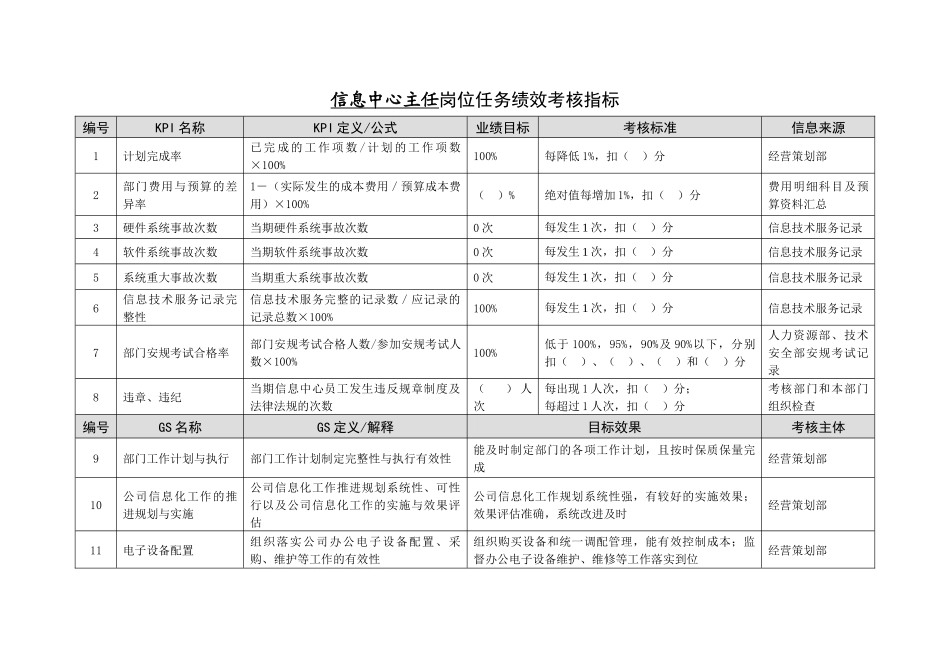 信息中心主任岗位任务绩效考核指标

| 编号 | KPI名称 | KPI定义/公式 | 业绩目标 | 考核标准 | 信息来源 |
|---|---|---|---|---|---|
| 1 | 计划完成率 | 已完成的工作项数/计划的工作项数×100% | 100% | 每降低1%，扣（ ）分 | 经营策划部 |
| 2 | 部门费用与预算的差异率 | 1-（实际发生的成本费用/预算成本费用）×100% | （ ）% | 绝对值每增加1%，扣（ ）分 | 费用明细科目及预算资料汇总 |
| 3 | 硬件系统事故次数 | 当期硬件系统事故次数 | 0次 | 每发生1次，扣（ ）分 | 信息技术服务记录 |
| 4 | 软件系统事故次数 | 当期软件系统事故次数 | 0次 | 每发生1次，扣（ ）分 | 信息技术服务记录 |
| 5 | 系统重大事故次数 | 当期重大系统事故次数 | 0次 | 每发生1次，扣（ ）分 | 信息技术服务记录 |
| 6 | 信息技术服务记录完整性 | 信息技术服务完整的记录数/应记录的记录总数×100% | 100% | 每发生1次，扣（ ）分 | 信息技术服务记录 |
| 7 | 部门安规考试合格率 | 部门安规考试合格人数/参加安规考试人数×100% | 100% | 低于100%，95%，90%及90%以下，分别扣（ ）、（ ）、（ ）和（ ）分 | 人力资源部、技术安全部安规考试记录 |
| 8 | 违章、违纪 | 当期信息中心员工发生违反规章制度及法律法规的次数 | （ ）人次 | 每出现1人次，扣（ ）分；每超过1人次，扣（ ）分 | 考核部门和本部门组织检查 |
| 编号 | GS名称 | GS定义/解释 | 目标效果 | | 考核主体 |
| 9 | 部门工作计划与执行 | 部门工作计划制定完整性与执行有效性 | 能及时制定部门的各项工作计划，且按时保质保量完成 | | 经营策划部 |
| 10 | 公司信息化工作的推进规划与实施 | 公司信息化工作推进规划系统性、可性行以及公司信息化工作的实施与效果评估 | 公司信息化工作规划系统性强，有较好的实施效果；效果评估准确，系统改进及时 | | 经营策划部 |
| 11 | 电子设备配置 | 组织落实公司办公电子设备配置、采购、维护等工作的有效性 | 组织购买设备和统一调配管理，能有效控制成本；监督办公电子设备维护、维修等工作落实到位 | | 经营策划部 |